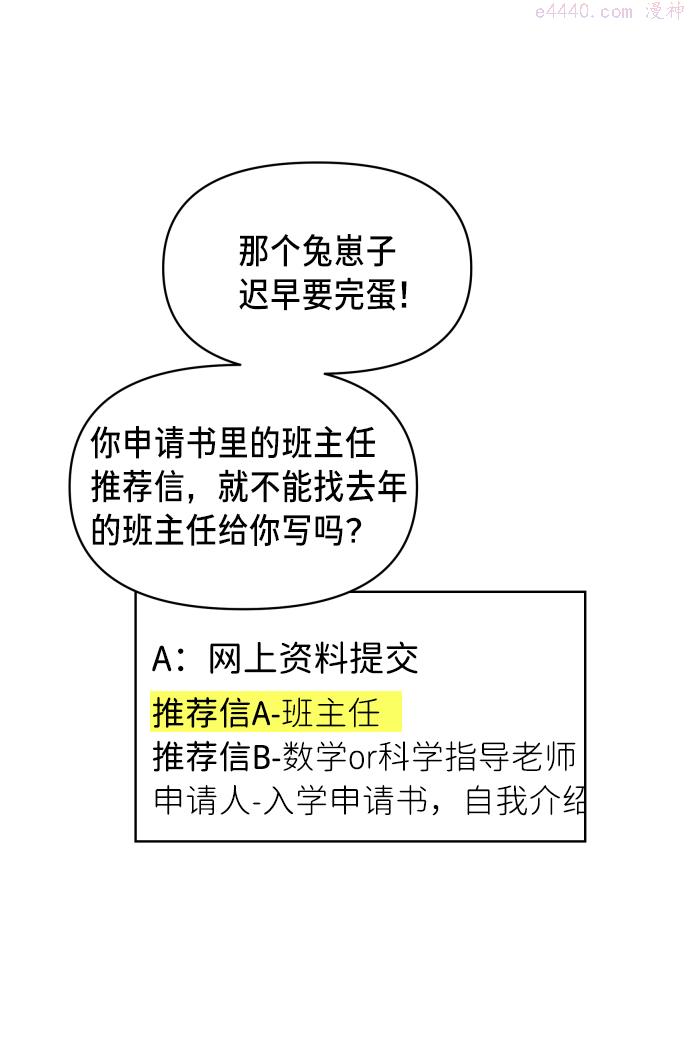 那个兔崽子
迟早要完蛋!

你申请书里的班主任推荐信，就不能找去年的班主任给你写吗?

A：网上资料提交
推荐信A-班主任
推荐信B-数学or科学指导老师
申请人-入学申请书，自我介绍

e4440.com 漫神